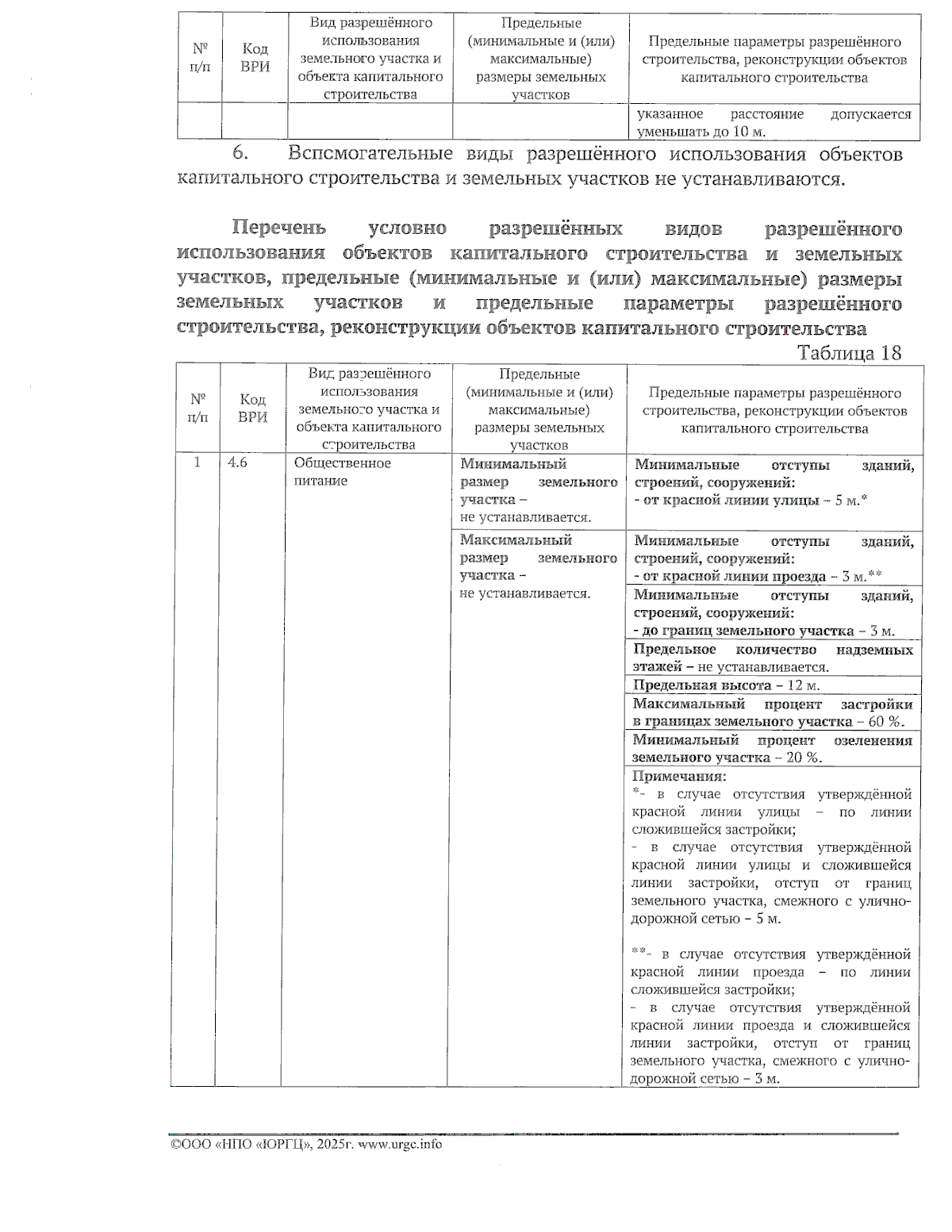 | № п/п | Код ВРИ | Вид разрешённого использования земельного участка и объекта капитального строительства | Предельные (минимальные и (или) максимальные) размеры земельных участков | Предельные параметры разрешённого строительства, реконструкции объектов капитального строительства |
|---|---|---|---|---|
| | | | | указанное расстояние допускается уменьшать до 10 м. |

6. Вспомогательные виды разрешённого использования объектов капитального строительства и земельных участков не устанавливаются.

Перечень условно разрешённых видов разрешённого использования объектов капитального строительства и земельных участков, предельные (минимальные и (или) максимальные) размеры земельных участков и предельные параметры разрешённого строительства, реконструкции объектов капитального строительства

Таблица 18

| № п/п | Код ВРИ | Вид разрешённого использования земельного участка и объекта капитального строительства | Предельные (минимальные и (или) максимальные) размеры земельных участков | Предельные параметры разрешённого строительства, реконструкции объектов капитального строительства |
|---|---|---|---|---|
| 1 | 4.6 | Общественное питание | Минимальный размер земельного участка – не устанавливается. | Минимальные отступы зданий, строений, сооружений: - от красной линии улицы – 5 м.* |
| | | | Максимальный размер земельного участка – не устанавливается. | Минимальные отступы зданий, строений, сооружений: - от красной линии проезда – 3 м.** |
| | | | | Минимальные отступы зданий, строений, сооружений: - до границ земельного участка – 3 м. |
| | | | | Предельное количество надземных этажей – не устанавливается. |
| | | | | Предельная высота – 12 м. |
| | | | | Максимальный процент застройки в границах земельного участка – 60 %. |
| | | | | Минимальный процент озеленения земельного участка – 20 %. |
| | | | | Примечания: *- в случае отсутствия утверждённой красной линии улицы – по линии сложившейся застройки; - в случае отсутствия утверждённой красной линии улицы и сложившейся линии застройки, отступ от границ земельного участка, смежного с улично-дорожной сетью – 5 м. **- в случае отсутствия утверждённой красной линии проезда – по линии сложившейся застройки; - в случае отсутствия утверждённой красной линии проезда и сложившейся линии застройки, отступ от границ земельного участка, смежного с улично-дорожной сетью – 3 м. |

©ООО «НПО «ЮРГЦ», 2025г. www.urgc.info